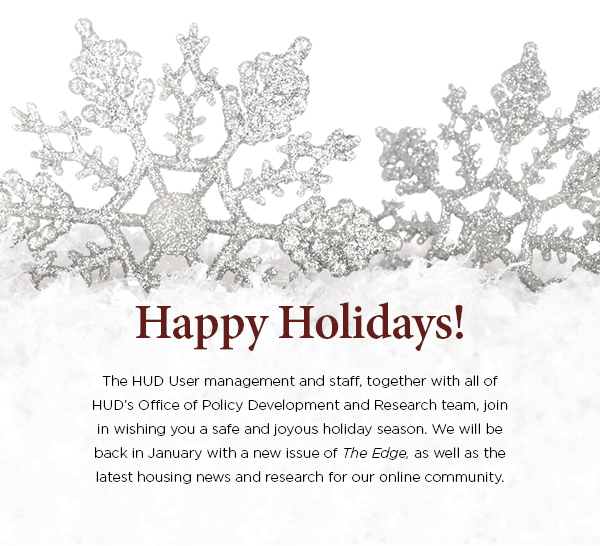 Happy Holidays!

The HUD User management and staff, together with all of HUD's Office of Policy Development and Research team, join in wishing you a safe and joyous holiday season. We will be back in January with a new issue of The Edge, as well as the latest housing news and research for our online community.